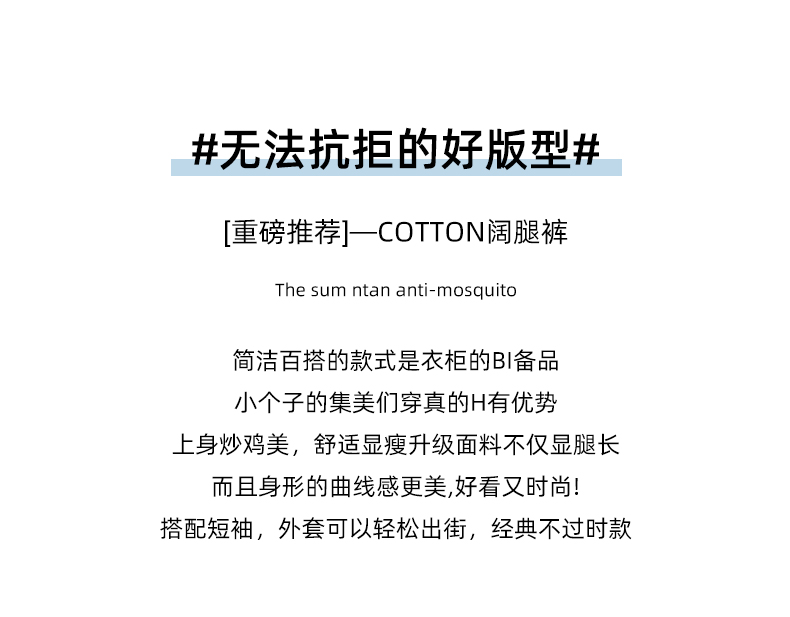 #无法抗拒的好版型#

[重磅推荐]—COTTON阔腿裤

The sum ntan anti-mosquito

简洁百搭的款式是衣柜的BI备品
小个子的集美们穿真的H有优势
上身炒鸡美，舒适显瘦升级面料不仅显腿长
而且身形的曲线感更美,好看又时尚!
搭配短袖，外套可以轻松出街，经典不过时款